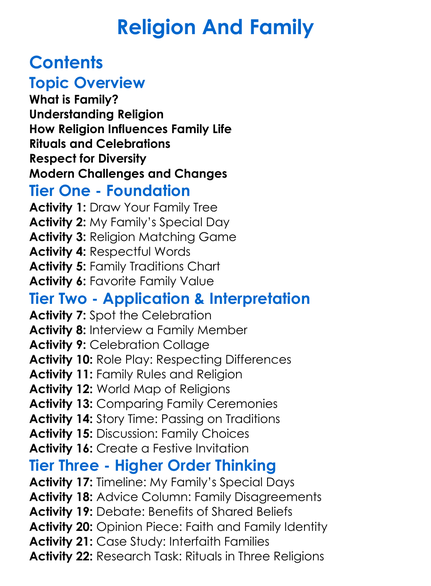 Religion And Family

Contents

Topic Overview

What is Family?
Understanding Religion
How Religion Influences Family Life
Rituals and Celebrations
Respect for Diversity
Modern Challenges and Changes

Tier One - Foundation

Activity 1: Draw Your Family Tree
Activity 2: My Family's Special Day
Activity 3: Religion Matching Game
Activity 4: Respectful Words
Activity 5: Family Traditions Chart
Activity 6: Favorite Family Value

Tier Two - Application & Interpretation

Activity 7: Spot the Celebration
Activity 8: Interview a Family Member
Activity 9: Celebration Collage
Activity 10: Role Play: Respecting Differences
Activity 11: Family Rules and Religion
Activity 12: World Map of Religions
Activity 13: Comparing Family Ceremonies
Activity 14: Story Time: Passing on Traditions
Activity 15: Discussion: Family Choices
Activity 16: Create a Festive Invitation

Tier Three - Higher Order Thinking

Activity 17: Timeline: My Family's Special Days
Activity 18: Advice Column: Family Disagreements
Activity 19: Debate: Benefits of Shared Beliefs
Activity 20: Opinion Piece: Faith and Family Identity
Activity 21: Case Study: Interfaith Families
Activity 22: Research Task: Rituals in Three Religions